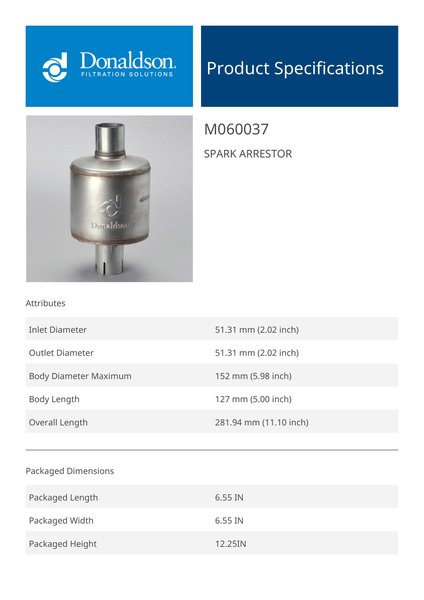 Donaldson.
FILTRATION SOLUTIONS

Product Specifications

Donaldson

M060037

SPARK ARRESTOR

Attributes

| Inlet Diameter | 51.31 mm (2.02 inch) |
|---|---|
| Outlet Diameter | 51.31 mm (2.02 inch) |
| Body Diameter Maximum | 152 mm (5.98 inch) |
| Body Length | 127 mm (5.00 inch) |
| Overall Length | 281.94 mm (11.10 inch) |

Packaged Dimensions

| Packaged Length | 6.55 IN |
|---|---|
| Packaged Width | 6.55 IN |
| Packaged Height | 12.25IN |